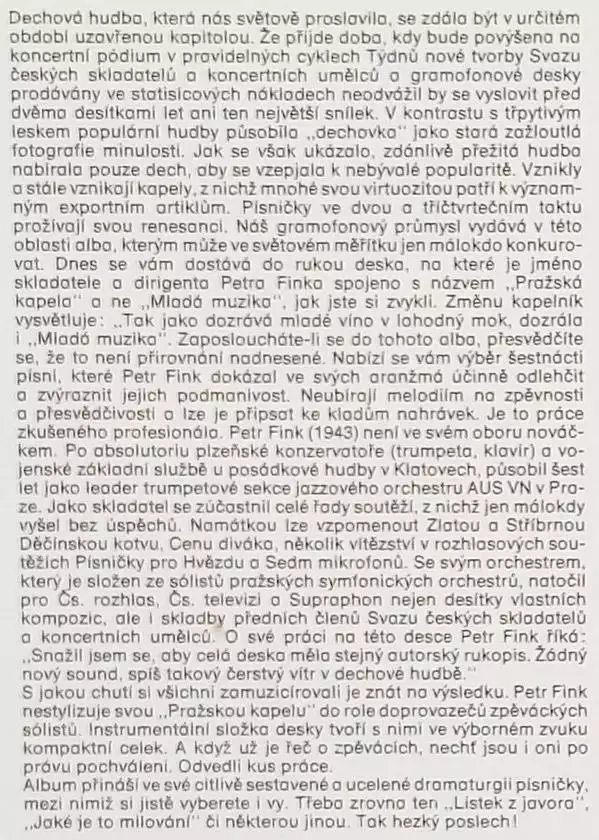 Dechová hudba, která nás světově proslavila, se zdála být v určitém období uzavřenou kapitolou. Že přijde doba, kdy bude povýšena na koncertní pódium v pravidelných cyklech Týdnů nové tvorby Svazu českých skladatelů a koncertních umělců a gramofonové desky prodávány ve statisícových nákladech neodvážil by se vyslovit před dvěma desítkami let ani ten největší snílek. V kontrastu s třpytivým leskem populární hudby působila „dechovka" jako stará zažloutlá fotografie minulosti. Jak se však ukázalo, zdánlivě přežitá hudba nabírala pouze dech, aby se vzepjala k nebývalé popularitě. Vznikly a stále vznikají kapely, z nichž mnohé svou virtuozitou patří k významným exportním artiklům. Písničky ve dvou a tříčtvrtečním taktu prožívají svou renesanci. Náš gramofonový průmysl vydává v této oblasti alba, kterým může ve světovém měřítku jen málokdo konkurovat. Dnes se vám dostává do rukou deska, na které je jméno skladatele a dirigenta Petra Finka spojeno s názvem „Pražská kapela" a ne „Mladá muzika", jak jste si zvykli. Změnu kapelník vysvětluje: „Tak jako dozrává mladé víno v lahodný mok, dozrála i „Mladá muzika". Zaposloucháte-li se do tohoto alba, přesvědčíte se, že to není přirovnání nadnesené. Nabízí se vám výběr šestnácti písní, které Petr Fink dokázal ve svých aranžmá účinně odlehčit a zvýraznit jejich podmanivost. Neubírají melodiím na zpěvnosti a přesvědčivosti a lze je připsat ke kladům nahrávek. Je to práce zkušeného profesionála. Petr Fink (1943) není ve svém oboru nováčkem. Po absolutoriu plzeňské konzervatoře (trumpeta, klavír) a vojenské základní službě u posádkové hudby v Klatovech, působil šest let jako leader trumpetové sekce jazzového orchestru AUS VN v Praze. Jako skladatel se zúčastnil celé řady soutěží, z nichž jen málokdy vyšel bez úspěchů. Namátkou lze vzpomenout Zlatou a Stříbrnou Děčínskou kotvu, Cenu diváka, několik vítězství v rozhlasových soutěžích Písničky pro Hvězdu a Sedm mikrofonů. Se svým orchestrem, který je složen ze sólistů pražských symfonických orchestrů, natočil pro Čs. rozhlas, Čs. televizi a Supraphon nejen desítky vlastních kompozic, ale i skladby předních členů Svazu českých skladatelů a koncertních umělců. O své práci na této desce Petr Fink říká: „Snažil jsem se, aby celá deska měla stejný autorský rukopis. Žádný nový sound, spíš takový čerstvý vítr v dechové hudbě."
S jakou chutí si všichni zamuzicírovali je znát na výsledku. Petr Fink nestylizuje svou „Pražskou kapelu" do role doprovazečů zpěváckých sólistů. Instrumentální složka desky tvoří s nimi ve výborném zvuku kompaktní celek. A když už je řeč o zpěvácích, nechť jsou i oni po právu pochváleni. Odvedli kus práce.
Album přináší ve své citlivě sestavené a ucelené dramaturgii písničky, mezi nimiž si jistě vyberete i vy. Třeba zrovna ten „Lístek z javora", „Jaké je to milování" či některou jinou. Tak hezký poslech!